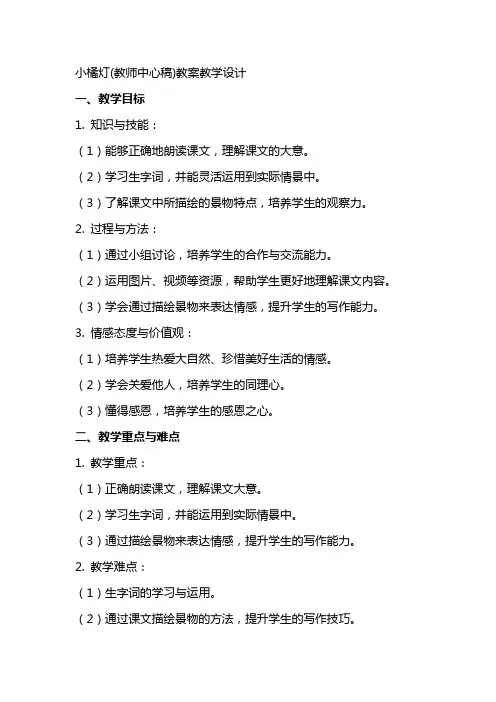 小橘灯(教师中心稿)教案教学设计

一、教学目标

1. 知识与技能：

（1）能够正确地朗读课文，理解课文的大意。

（2）学习生字词，并能灵活运用到实际情景中。

（3）了解课文中所描绘的景物特点，培养学生的观察力。

2. 过程与方法：

（1）通过小组讨论，培养学生的合作与交流能力。

（2）运用图片、视频等资源，帮助学生更好地理解课文内容。

（3）学会通过描绘景物来表达情感，提升学生的写作能力。

3. 情感态度与价值观：

（1）培养学生热爱大自然、珍惜美好生活的情感。

（2）学会关爱他人，培养学生的同理心。

（3）懂得感恩，培养学生的感恩之心。

二、教学重点与难点

1. 教学重点：

（1）正确朗读课文，理解课文大意。

（2）学习生字词，并能运用到实际情景中。

（3）通过描绘景物来表达情感，提升学生的写作能力。

2. 教学难点：

（1）生字词的学习与运用。

（2）通过课文描绘景物的方法，提升学生的写作技巧。